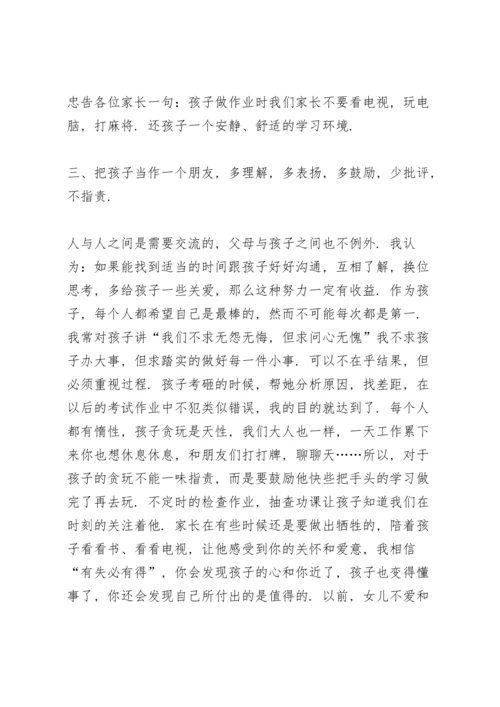 忠告各位家长一句：孩子做作业时我们家长不要看电视，玩电脑，打麻将．还孩子一个安静、舒适的学习环境．

三、把孩子当作一个朋友，多理解，多表扬，多鼓励，少批评，不指责．

人与人之间是需要交流的，父母与孩子之间也不例外．我认为：如果能找到适当的时间跟孩子好好沟通，互相了解，换位思考，多给孩子一些关爱，那么这种努力一定有收益．作为孩子，每个人都希望自己是最棒的，然而不可能每次都是第一．我常对孩子讲“我们不求无怨无悔，但求问心无愧”我不求孩子办大事，但求踏实的做好每一件小事．可以不在乎结果，但必须重视过程．孩子考砸的时候，帮她分析原因，找差距，在以后的考试作业中不犯类似错误，我的目的就达到了．每个人都有惰性，孩子贪玩是天性，我们大人也一样，一天工作累下来你也想休息休息，和朋友们打打牌，聊聊天……所以，对于孩子的贪玩不能一味指责，而是要鼓励他快些把手头的学习做完了再去玩．不定时的检查作业，抽查功课让孩子知道我们在时刻的关注着他．家长在有些时候还是要做出牺牲的，陪着孩子看看书、看看电视，让他感受到你的关怀和爱意，我相信“有失必有得”，你会发现孩子的心和你近了，孩子也变得懂事了，你还会发现自己所付出的是值得的．以前，女儿不爱和